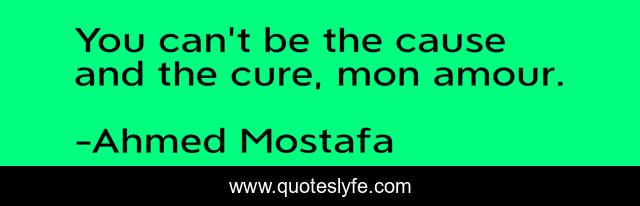 You can't be the cause and the cure, mon amour.

-Ahmed Mostafa

www.quoteslyfe.com